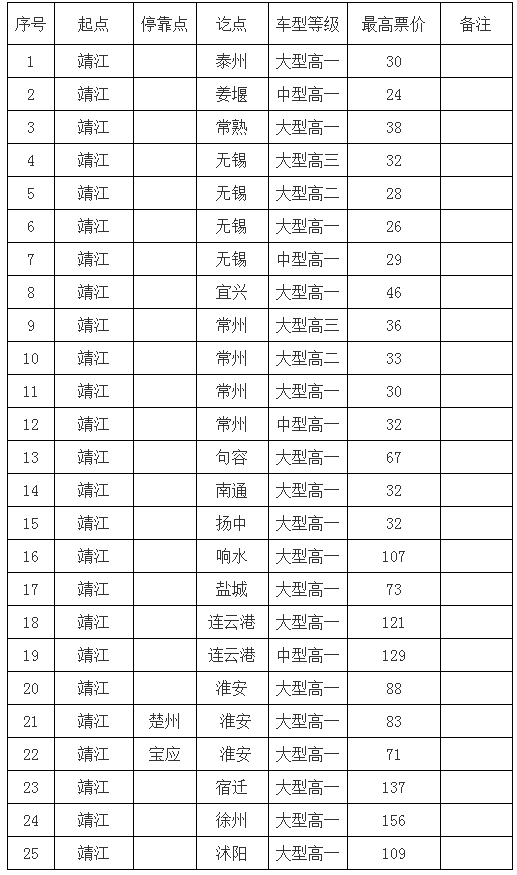 | 序号 | 起点 | 停靠点 | 讫点 | 车型等级 | 最高票价 | 备注 |
|---|---|---|---|---|---|---|
| 1 | 靖江 | | 泰州 | 大型高一 | 30 | |
| 2 | 靖江 | | 姜堰 | 中型高一 | 24 | |
| 3 | 靖江 | | 常熟 | 大型高一 | 38 | |
| 4 | 靖江 | | 无锡 | 大型高三 | 32 | |
| 5 | 靖江 | | 无锡 | 大型高二 | 28 | |
| 6 | 靖江 | | 无锡 | 大型高一 | 26 | |
| 7 | 靖江 | | 无锡 | 中型高一 | 29 | |
| 8 | 靖江 | | 宜兴 | 大型高一 | 46 | |
| 9 | 靖江 | | 常州 | 大型高三 | 36 | |
| 10 | 靖江 | | 常州 | 大型高二 | 33 | |
| 11 | 靖江 | | 常州 | 大型高一 | 30 | |
| 12 | 靖江 | | 常州 | 中型高一 | 32 | |
| 13 | 靖江 | | 句容 | 大型高一 | 67 | |
| 14 | 靖江 | | 南通 | 大型高一 | 32 | |
| 15 | 靖江 | | 扬中 | 大型高一 | 32 | |
| 16 | 靖江 | | 响水 | 大型高一 | 107 | |
| 17 | 靖江 | | 盐城 | 大型高一 | 73 | |
| 18 | 靖江 | | 连云港 | 大型高一 | 121 | |
| 19 | 靖江 | | 连云港 | 中型高一 | 129 | |
| 20 | 靖江 | | 淮安 | 大型高一 | 88 | |
| 21 | 靖江 | 楚州 | 淮安 | 大型高一 | 83 | |
| 22 | 靖江 | 宝应 | 淮安 | 大型高一 | 71 | |
| 23 | 靖江 | | 宿迁 | 大型高一 | 137 | |
| 24 | 靖江 | | 徐州 | 大型高一 | 156 | |
| 25 | 靖江 | | 沭阳 | 大型高一 | 109 | |